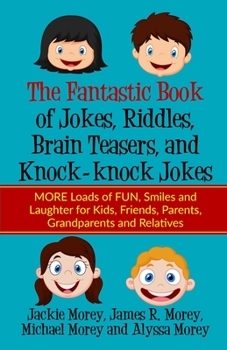 The Fantastic Book of Jokes, Riddles, Brain Teasers, and Knock-knock Jokes

MORE Loads of FUN, Smiles and Laughter for Kids, Friends, Parents, Grandparents and Relatives

Jackie Morey, James R. Morey, Michael Morey and Alyssa Morey